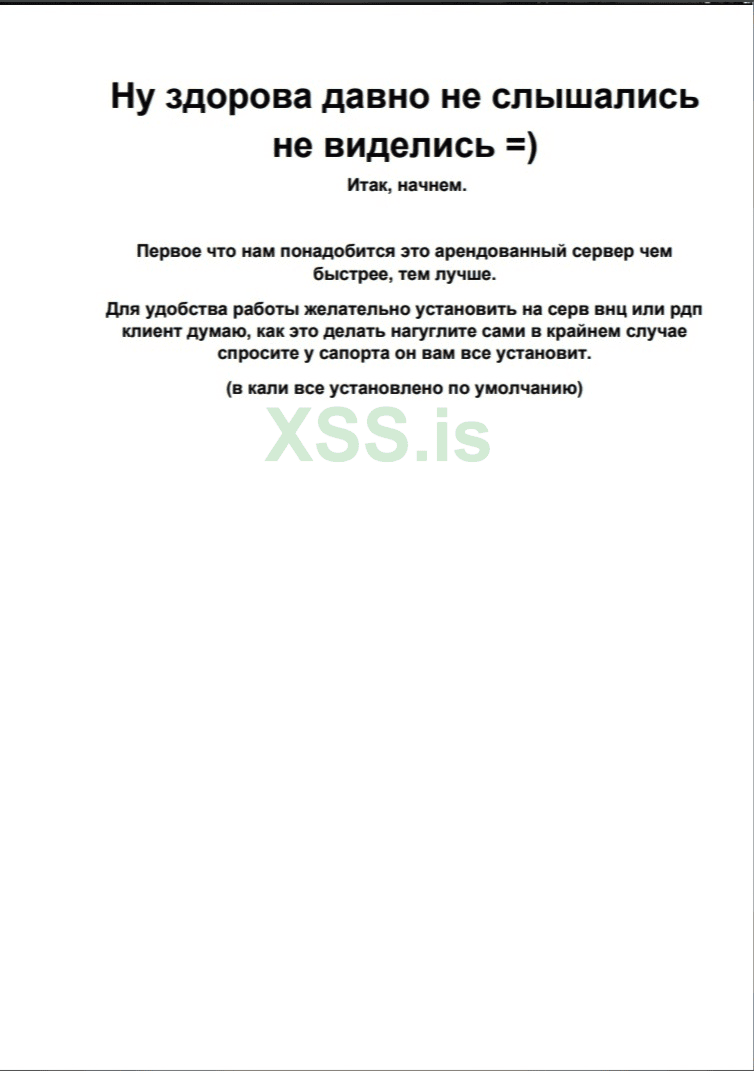 Ну здорова давно не слышались не виделись =)

Итак, начнем.

Первое что нам понадобится это арендованный сервер чем быстрее, тем лучше.

Для удобства работы желательно установить на серв внц или рдп клиент думаю, как это делать нагуглите сами в крайнем случае спросите у сапорта он вам все установит.

(в кали все установлено по умолчанию)

XSS.is